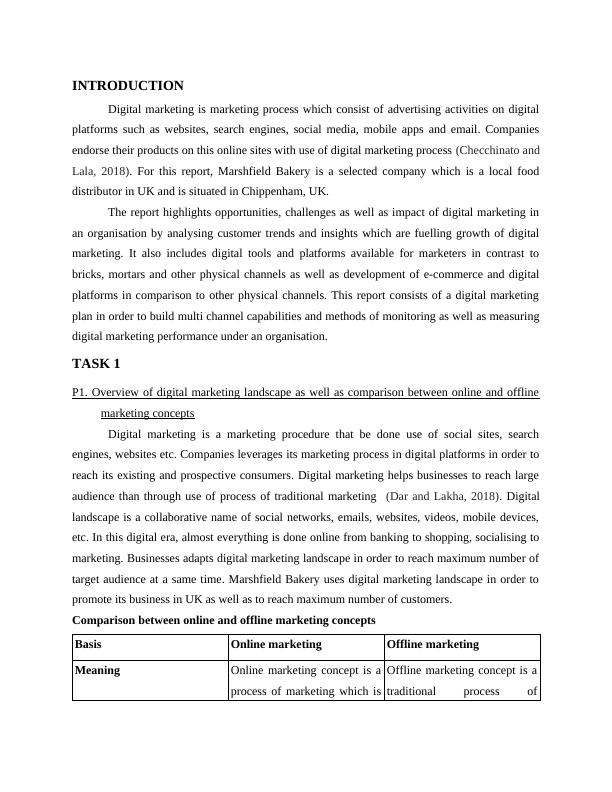 INTRODUCTION

Digital marketing is marketing process which consist of advertising activities on digital platforms such as websites, search engines, social media, mobile apps and email. Companies endorse their products on this online sites with use of digital marketing process (Checchinato and Lala, 2018). For this report, Marshfield Bakery is a selected company which is a local food distributor in UK and is situated in Chippenham, UK.

The report highlights opportunities, challenges as well as impact of digital marketing in an organisation by analysing customer trends and insights which are fuelling growth of digital marketing. It also includes digital tools and platforms available for marketers in contrast to bricks, mortars and other physical channels as well as development of e-commerce and digital platforms in comparison to other physical channels. This report consists of a digital marketing plan in order to build multi channel capabilities and methods of monitoring as well as measuring digital marketing performance under an organisation.

TASK 1

P1. Overview of digital marketing landscape as well as comparison between online and offline marketing concepts

Digital marketing is a marketing procedure that be done use of social sites, search engines, websites etc. Companies leverages its marketing process in digital platforms in order to reach its existing and prospective consumers. Digital marketing helps businesses to reach large audience than through use of process of traditional marketing (Dar and Lakha, 2018). Digital landscape is a collaborative name of social networks, emails, websites, videos, mobile devices, etc. In this digital era, almost everything is done online from banking to shopping, socialising to marketing. Businesses adapts digital marketing landscape in order to reach maximum number of target audience at a same time. Marshfield Bakery uses digital marketing landscape in order to promote its business in UK as well as to reach maximum number of customers.

Comparison between online and offline marketing concepts

| Basis | Online marketing | Offline marketing |
|---|---|---|
| Meaning | Online marketing concept is a process of marketing which is | Offline marketing concept is a traditional process of |